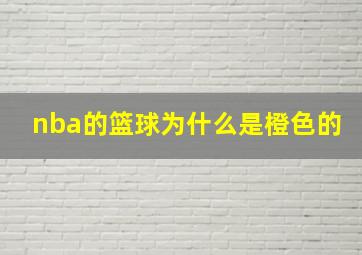 nba的篮球为什么是橙色的